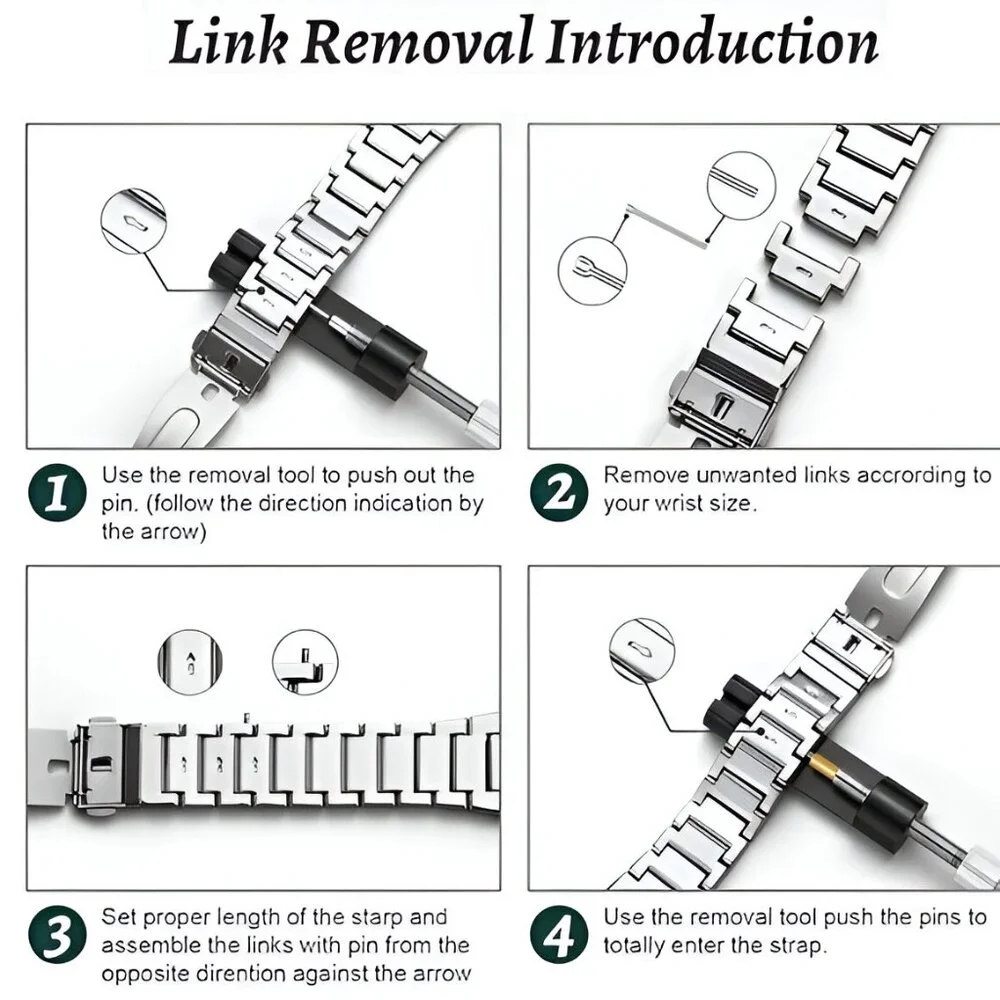 Link Removal Introduction

1 Use the removal tool to push out the pin. (follow the direction indication by the arrow)

2 Remove unwanted links according to your wrist size.

3 Set proper length of the starp and assemble the links with pin from the opposite dirention against the arrow

4 Use the removal tool push the pins to totally enter the strap.